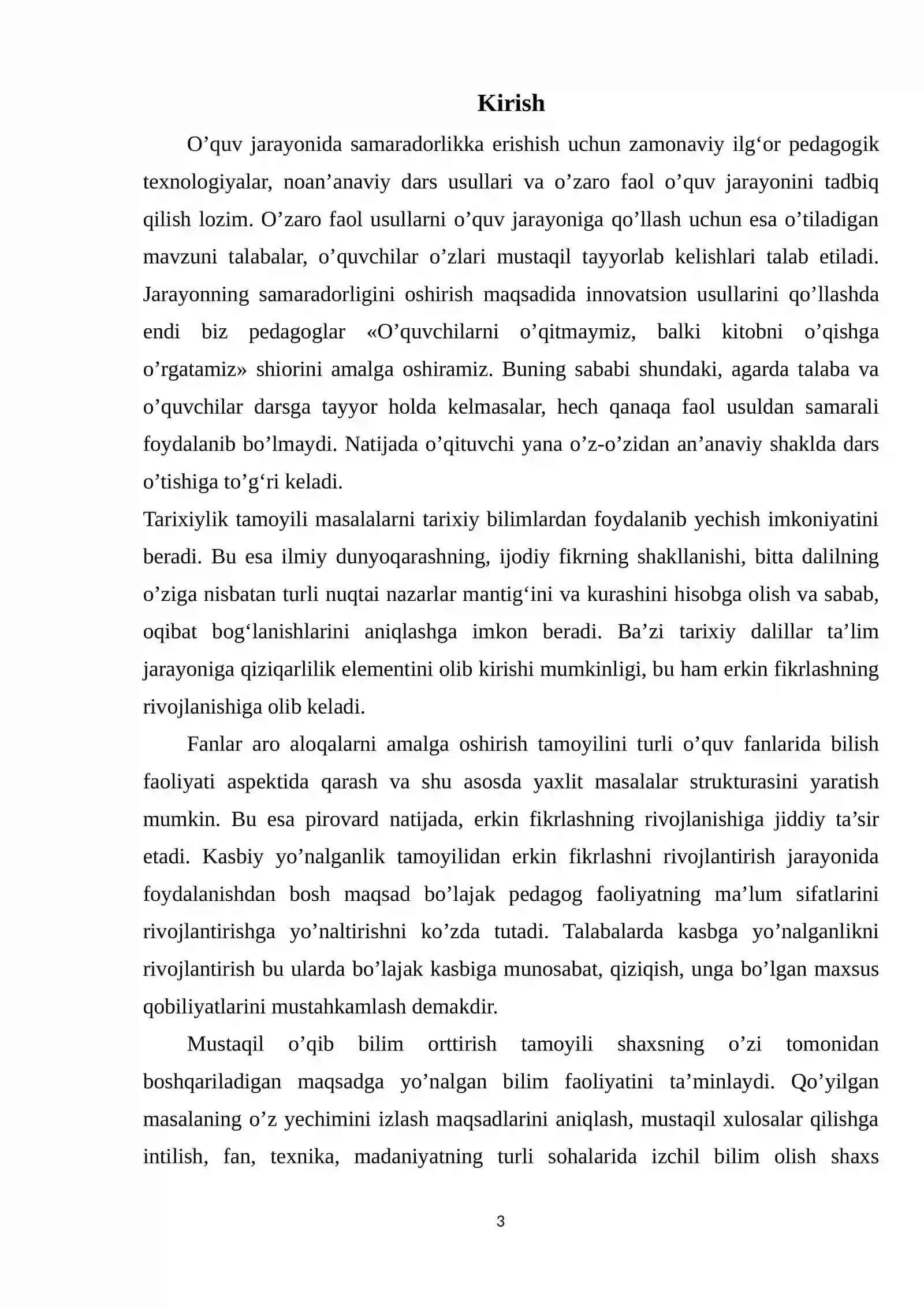 Kirish

O'quv jarayonida samaradorlikka erishish uchun zamonaviy ilg'or pedagogik texnologiyalar, noan'anaviy dars usullari va o'zaro faol o'quv jarayonini tadbiq qilish lozim. O'zaro faol usullarni o'quv jarayoniga qo'llash uchun esa o'tiladigan mavzuni talabalar, o'quvchilar o'zlari mustaqil tayyorlab kelishlari talab etiladi. Jarayonning samaradorligini oshirish maqsadida innovatsion usullarini qo'llashda endi biz pedagoglar «O'quvchilarni o'qitmaymiz, balki kitobni o'qishga o'rgatamiz» shiorini amalga oshiramiz. Buning sababi shundaki, agarda talaba va o'quvchilar darsga tayyor holda kelmasalar, hech qanaqa faol usuldan samarali foydalanib bo'lmaydi. Natijada o'qituvchi yana o'z-o'zidan an'anaviy shaklda dars o'tishiga to'g'ri keladi.

Tarixiylik tamoyili masalalarni tarixiy bilimlardan foydalanib yechish imkoniyatini beradi. Bu esa ilmiy dunyoqarashning, ijodiy fikrning shakllanishi, bitta dalilning o'ziga nisbatan turli nuqtai nazarlar mantig'ini va kurashini hisobga olish va sabab, oqibat bog'lanishlarini aniqlashga imkon beradi. Ba'zi tarixiy dalillar ta'lim jarayoniga qiziqarlilik elementini olib kirishi mumkinligi, bu ham erkin fikrlashning rivojlanishiga olib keladi.

Fanlar aro aloqalarni amalga oshirish tamoyilini turli o'quv fanlarida bilish faoliyati aspektida qarash va shu asosda yaxlit masalalar strukturasini yaratish mumkin. Bu esa pirovard natijada, erkin fikrlashning rivojlanishiga jiddiy ta'sir etadi. Kasbiy yo'nalganlik tamoyilidan erkin fikrlashni rivojlantirish jarayonida foydalanishdan bosh maqsad bo'lajak pedagog faoliyatning ma'lum sifatlarini rivojlantirishga yo'naltirishni ko'zda tutadi. Talabalarda kasbga yo'nalganlikni rivojlantirish bu ularda bo'lajak kasbiga munosabat, qiziqish, unga bo'lgan maxsus qobiliyatlarini mustahkamlash demakdir.

Mustaqil o'qib bilim orttirish tamoyili shaxsning o'zi tomonidan boshqariladigan maqsadga yo'nalgan bilim faoliyatini ta'minlaydi. Qo'yilgan masalaning o'z yechimini izlash maqsadlarini aniqlash, mustaqil xulosalar qilishga intilish, fan, texnika, madaniyatning turli sohalarida izchil bilim olish shaxs

3